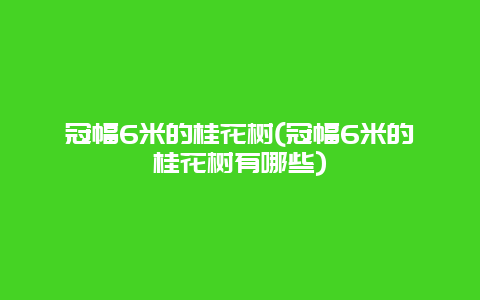 冠幅6米的桂花树(冠幅6米的桂花树有哪些)